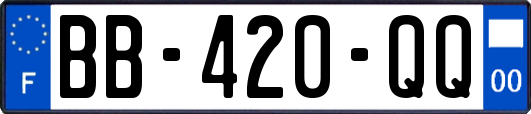 F

BB-420-QQ

00